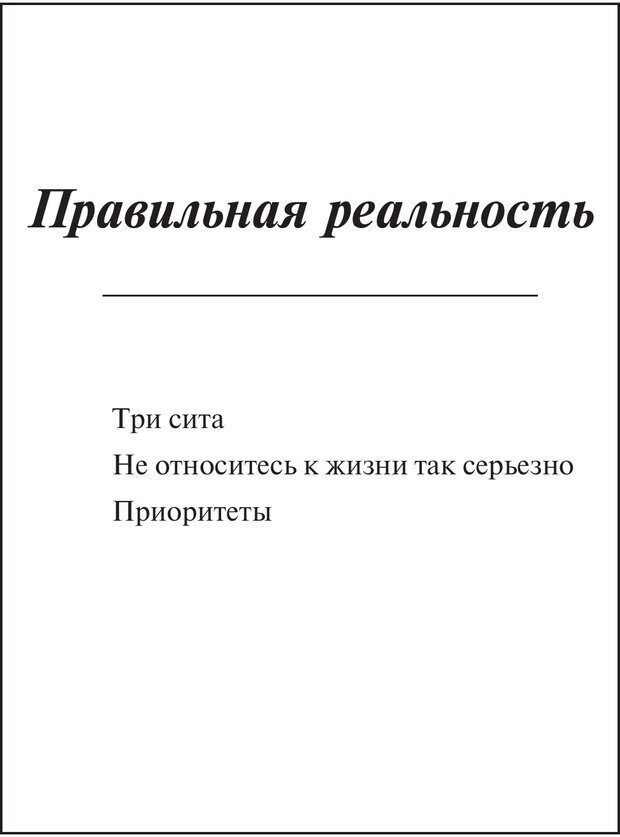 Правильная реальность

Три сита

Не относитесь к жизни так серьезно

Приоритеты